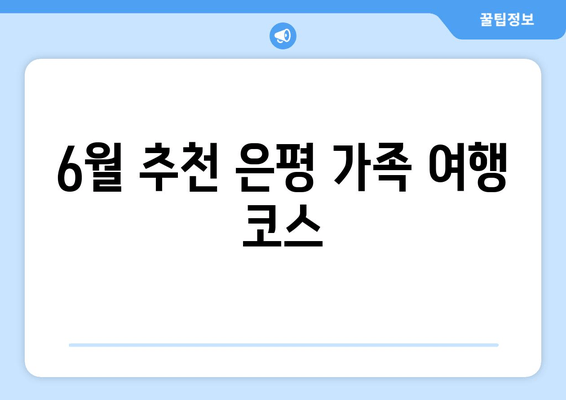 꿀팁정보

6월 추천 은평 가족 여행 코스